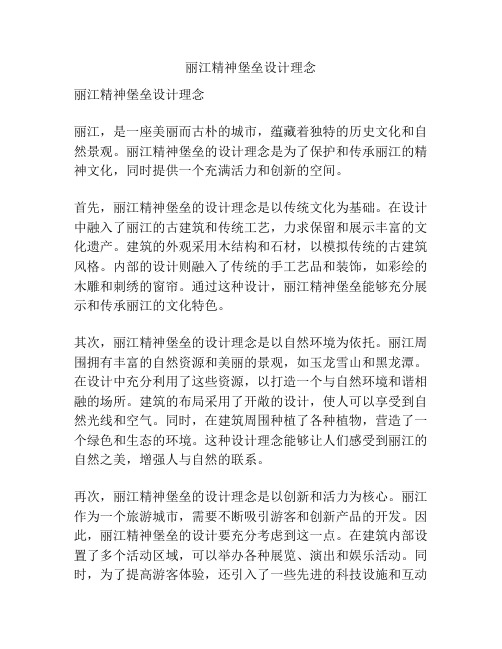 丽江精神堡垒设计理念

丽江精神堡垒设计理念

丽江，是一座美丽而古朴的城市，蕴藏着独特的历史文化和自然景观。丽江精神堡垒的设计理念是为了保护和传承丽江的精神文化，同时提供一个充满活力和创新的空间。

首先，丽江精神堡垒的设计理念是以传统文化为基础。在设计中融入了丽江的古建筑和传统工艺，力求保留和展示丰富的文化遗产。建筑的外观采用木结构和石材，以模拟传统的古建筑风格。内部的设计则融入了传统的手工艺品和装饰，如彩绘的木雕和刺绣的窗帘。通过这种设计，丽江精神堡垒能够充分展示和传承丽江的文化特色。

其次，丽江精神堡垒的设计理念是以自然环境为依托。丽江周围拥有丰富的自然资源和美丽的景观，如玉龙雪山和黑龙潭。在设计中充分利用了这些资源，以打造一个与自然环境和谐相融的场所。建筑的布局采用了开敞的设计，使人可以享受到自然光线和空气。同时，在建筑周围种植了各种植物，营造了一个绿色和生态的环境。这种设计理念能够让人们感受到丽江的自然之美，增强人与自然的联系。

再次，丽江精神堡垒的设计理念是以创新和活力为核心。丽江作为一个旅游城市，需要不断吸引游客和创新产品的开发。因此，丽江精神堡垒的设计要充分考虑到这一点。在建筑内部设置了多个活动区域，可以举办各种展览、演出和娱乐活动。同时，为了提高游客体验，还引入了一些先进的科技设施和互动